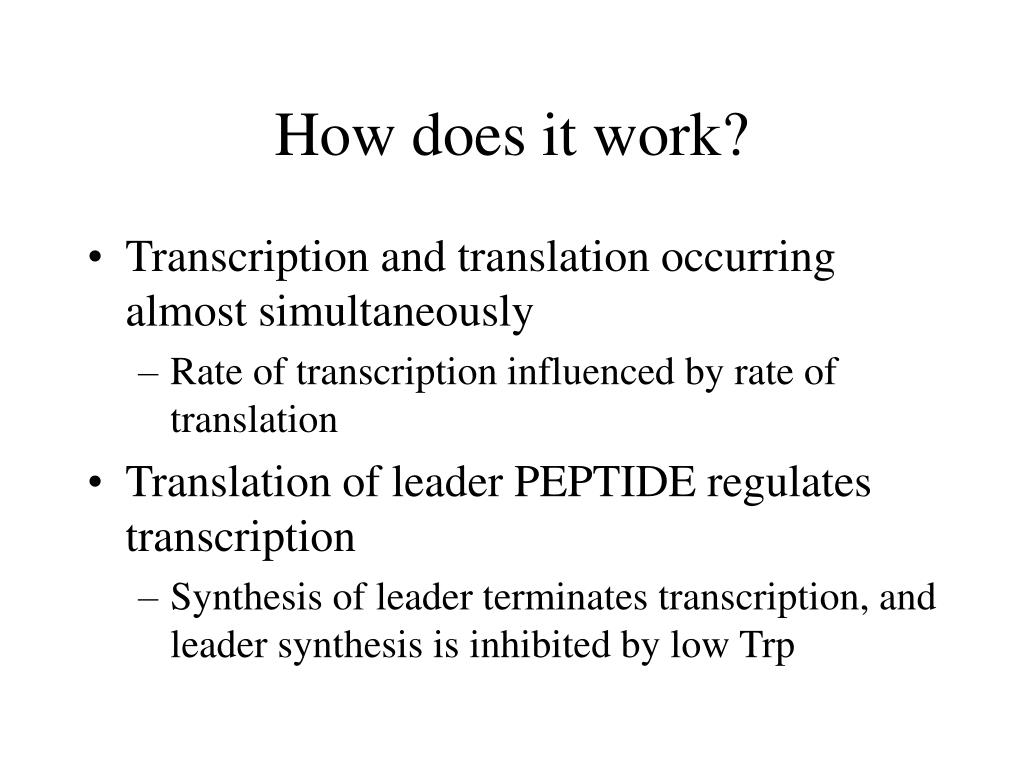 How does it work?

• Transcription and translation occurring almost simultaneously
– Rate of transcription influenced by rate of translation

• Translation of leader PEPTIDE regulates transcription
– Synthesis of leader terminates transcription, and leader synthesis is inhibited by low Trp